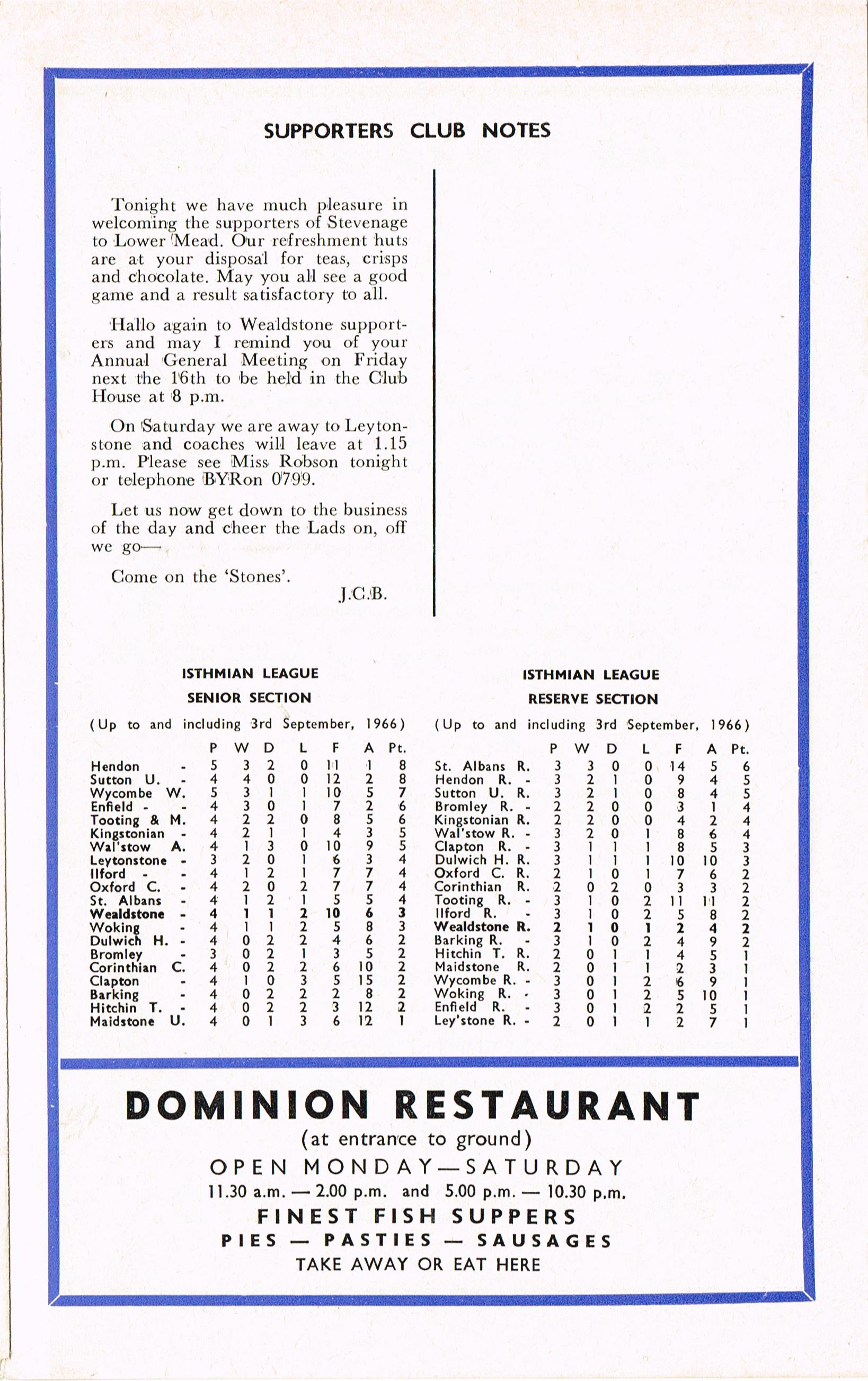 SUPPORTERS CLUB NOTES

Tonight we have much pleasure in welcoming the supporters of Stevenage to Lower Mead. Our refreshment huts are at your disposal for teas, crisps and chocolate. May you all see a good game and a result satisfactory to all.

Hallo again to Wealdstone supporters and may I remind you of your Annual General Meeting on Friday next the 16th to be held in the Club House at 8 p.m.

On Saturday we are away to Leytonstone and coaches will leave at 1.15 p.m. Please see Miss Robson tonight or telephone BYRon 0799.

Let us now get down to the business of the day and cheer the Lads on, off we go—

Come on the 'Stones'.

J.C.B.

ISTHMIAN LEAGUE
SENIOR SECTION
(Up to and including 3rd September, 1966)

| | P | W | D | L | F | A | Pt. |
|---|---|---|---|---|---|---|---|
| Hendon - | 5 | 3 | 2 | 0 | 11 | 1 | 8 |
| Sutton U. - | 4 | 4 | 0 | 0 | 12 | 2 | 8 |
| Wycombe W. | 5 | 3 | 1 | 1 | 10 | 5 | 7 |
| Enfield - - | 4 | 3 | 0 | 1 | 7 | 2 | 6 |
| Tooting & M. | 4 | 2 | 2 | 0 | 8 | 5 | 6 |
| Kingstonian - | 4 | 2 | 1 | 1 | 4 | 3 | 5 |
| Wal'stow A. | 4 | 1 | 3 | 0 | 10 | 9 | 5 |
| Leytonstone - | 3 | 2 | 0 | 1 | 6 | 3 | 4 |
| Ilford - - | 4 | 1 | 2 | 1 | 7 | 7 | 4 |
| Oxford C. - | 4 | 2 | 0 | 2 | 7 | 7 | 4 |
| St. Albans - | 4 | 1 | 2 | 1 | 5 | 5 | 4 |
| Wealdstone - | 4 | 1 | 1 | 2 | 10 | 6 | 3 |
| Woking - | 4 | 1 | 1 | 2 | 5 | 8 | 3 |
| Dulwich H. - | 4 | 0 | 2 | 2 | 4 | 6 | 2 |
| Bromley - | 3 | 0 | 2 | 1 | 3 | 5 | 2 |
| Corinthian C. | 4 | 0 | 2 | 2 | 6 | 10 | 2 |
| Clapton - | 4 | 1 | 0 | 3 | 5 | 15 | 2 |
| Barking - | 4 | 0 | 2 | 2 | 2 | 8 | 2 |
| Hitchin T. - | 4 | 0 | 2 | 2 | 3 | 12 | 2 |
| Maidstone U. | 4 | 0 | 1 | 3 | 6 | 12 | 1 |

ISTHMIAN LEAGUE
RESERVE SECTION
(Up to and including 3rd September, 1966)

| | P | W | D | L | F | A | Pt. |
|---|---|---|---|---|---|---|---|
| St. Albans R. | 3 | 3 | 0 | 0 | 14 | 5 | 6 |
| Hendon R. - | 3 | 2 | 1 | 0 | 9 | 4 | 5 |
| Sutton U. R. | 3 | 2 | 1 | 0 | 8 | 4 | 5 |
| Bromley R. - | 2 | 2 | 0 | 0 | 3 | 1 | 4 |
| Kingstonian R. | 2 | 2 | 0 | 0 | 4 | 2 | 4 |
| Wal'stow R. - | 3 | 2 | 0 | 1 | 8 | 6 | 4 |
| Clapton R. - | 3 | 1 | 1 | 1 | 8 | 5 | 3 |
| Dulwich H. R. | 3 | 1 | 1 | 1 | 10 | 10 | 3 |
| Oxford C. R. | 2 | 1 | 0 | 1 | 7 | 6 | 2 |
| Corinthian R. | 2 | 0 | 2 | 0 | 3 | 3 | 2 |
| Tooting R. - | 3 | 1 | 0 | 2 | 11 | 11 | 2 |
| Ilford R. - | 3 | 1 | 0 | 2 | 5 | 8 | 2 |
| Wealdstone R. | 2 | 1 | 0 | 1 | 2 | 4 | 2 |
| Barking R. - | 3 | 1 | 0 | 2 | 4 | 9 | 2 |
| Hitchin T. R. | 2 | 0 | 1 | 1 | 4 | 5 | 1 |
| Maidstone R. | 2 | 0 | 1 | 1 | 2 | 3 | 1 |
| Wycombe R. - | 3 | 0 | 1 | 2 | 6 | 9 | 1 |
| Woking R. - | 3 | 0 | 1 | 2 | 5 | 10 | 1 |
| Enfield R. - | 3 | 0 | 1 | 2 | 2 | 5 | 1 |
| Ley'stone R. - | 2 | 0 | 1 | 1 | 2 | 7 | 1 |

DOMINION RESTAURANT
(at entrance to ground)
OPEN MONDAY—SATURDAY
11.30 a.m. — 2.00 p.m. and 5.00 p.m. — 10.30 p.m.
FINEST FISH SUPPERS
PIES — PASTIES — SAUSAGES
TAKE AWAY OR EAT HERE